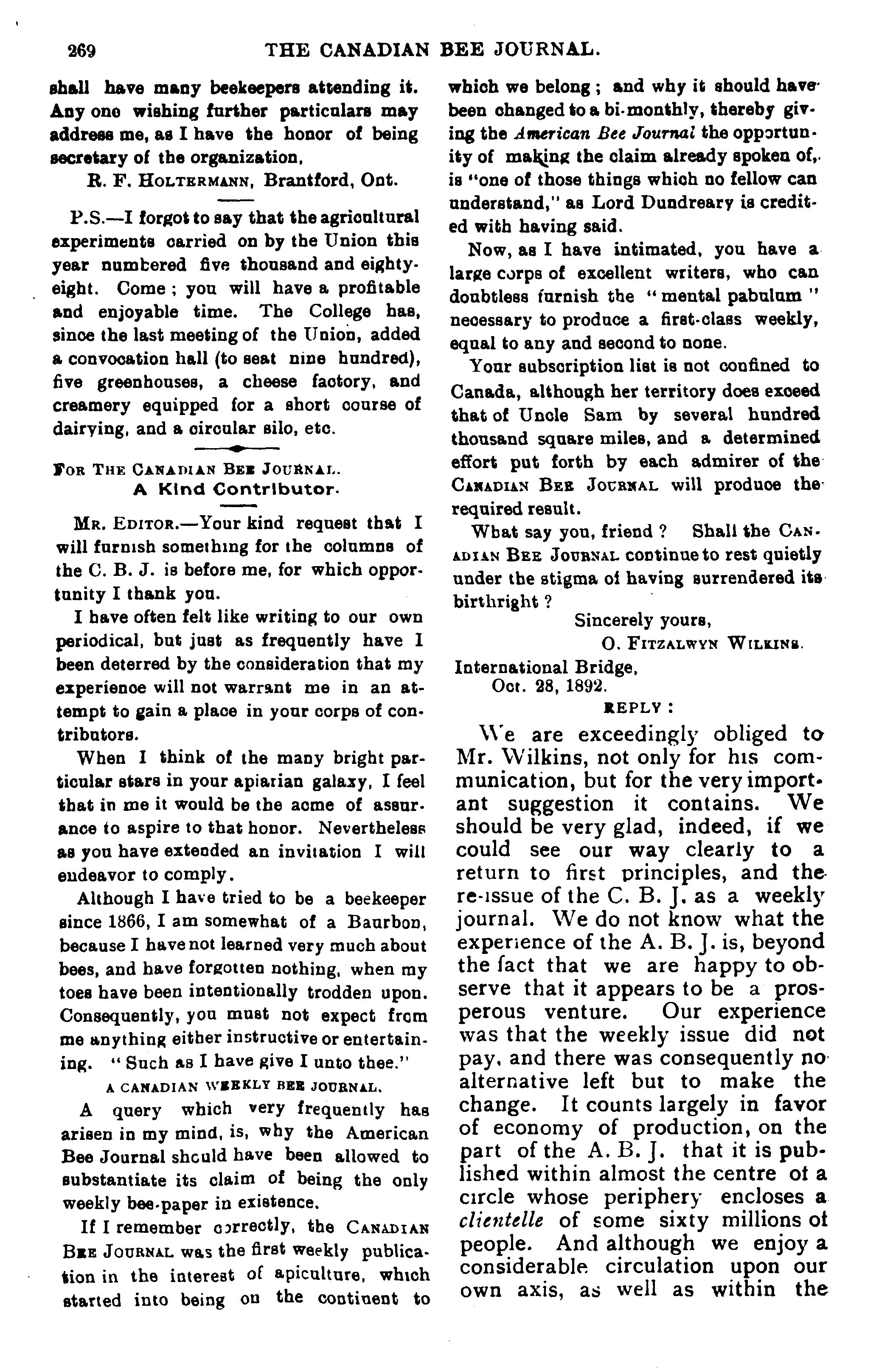 269 THE CANADIAN BEE JOURNAL.

shall have many beekeepers attending it. Any one wishing further particulars may address me, as I have the honor of being secretary of the organization.

R. F. HOLTERMANN, Brantford, Ont.

P.S.—I forgot to say that the agricultural experiments carried on by the Union this year numbered five thousand and eighty-eight. Come; you will have a profitable and enjoyable time. The College has, since the last meeting of the Union, added a convocation hall (to seat nine hundred), five greenhouses, a cheese factory, and creamery equipped for a short course of dairying, and a circular silo, etc.

FOR THE CANADIAN BEE JOURNAL.
A Kind Contributor.

MR. EDITOR.—Your kind request that I will furnish something for the columns of the C. B. J. is before me, for which opportunity I thank you.

I have often felt like writing to our own periodical, but just as frequently have I been deterred by the consideration that my experience will not warrant me in an attempt to gain a place in your corps of contributors.

When I think of the many bright particular stars in your apiarian galaxy, I feel that in me it would be the acme of assurance to aspire to that honor. Nevertheless as you have extended an invitation I will endeavor to comply.

Although I have tried to be a beekeeper since 1866, I am somewhat of a Baurbon, because I have not learned very much about bees, and have forgotten nothing, when my toes have been intentionally trodden upon. Consequently, you must not expect from me anything either instructive or entertaining. "Such as I have give I unto thee."

A CANADIAN WEEKLY BEE JOURNAL.

A query which very frequently has arisen in my mind, is, why the American Bee Journal should have been allowed to substantiate its claim of being the only weekly bee-paper in existence.

If I remember correctly, the CANADIAN BEE JOURNAL was the first weekly publication in the interest of apiculture, which started into being on the continent to which we belong; and why it should have been changed to a bi-monthly, thereby giving the American Bee Journal the opportunity of making the claim already spoken of, is "one of those things which no fellow can understand," as Lord Dundreary is credited with having said.

Now, as I have intimated, you have a large corps of excellent writers, who can doubtless furnish the "mental pabulum" necessary to produce a first-class weekly, equal to any and second to none.

Your subscription list is not confined to Canada, although her territory does exceed that of Uncle Sam by several hundred thousand square miles, and a determined effort put forth by each admirer of the CANADIAN BEE JOURNAL will produce the required result.

What say you, friend? Shall the CANADIAN BEE JOURNAL continue to rest quietly under the stigma of having surrendered its birthright?

Sincerely yours,
O. FITZALWYN WILKINS.

International Bridge,
Oct. 28, 1892.

REPLY:

We are exceedingly obliged to Mr. Wilkins, not only for his communication, but for the very important suggestion it contains. We should be very glad, indeed, if we could see our way clearly to a return to first principles, and the re-issue of the C. B. J. as a weekly journal. We do not know what the experience of the A. B. J. is, beyond the fact that we are happy to observe that it appears to be a prosperous venture. Our experience was that the weekly issue did not pay, and there was consequently no alternative left but to make the change. It counts largely in favor of economy of production, on the part of the A. B. J. that it is published within almost the centre of a circle whose periphery encloses a clientelle of some sixty millions of people. And although we enjoy a considerable circulation upon our own axis, as well as within the